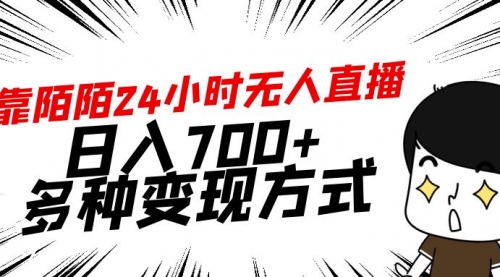 靠陌陌24小时无人直播

日入700+

多种变现方式